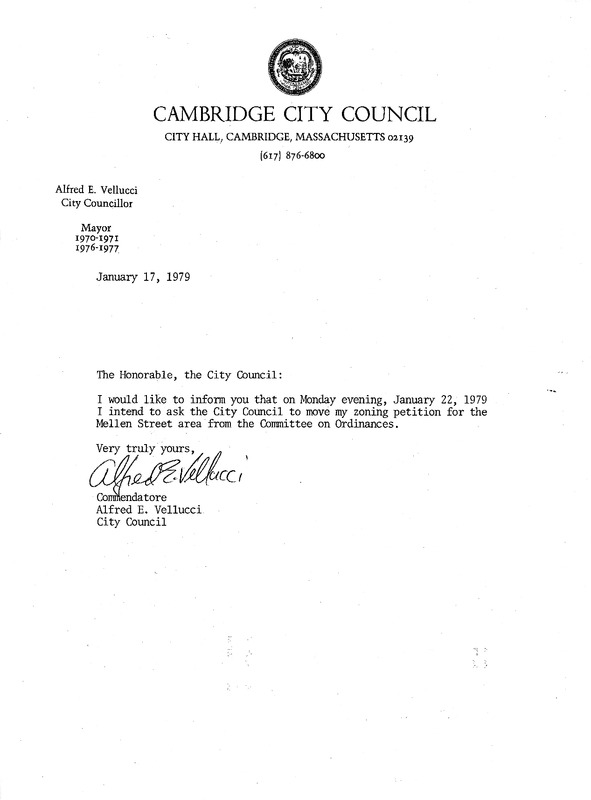 CAMBRIDGE CITY COUNCIL
CITY HALL, CAMBRIDGE, MASSACHUSETTS 02139
(617) 876-6800

Alfred E. Vellucci
City Councillor

Mayor
1970-1971
1976-1977

January 17, 1979

The Honorable, the City Council:

I would like to inform you that on Monday evening, January 22, 1979 I intend to ask the City Council to move my zoning petition for the Mellen Street area from the Committee on Ordinances.

Very truly yours,

Alfred E. Vellucci

Commendatore
Alfred E. Vellucci
City Council